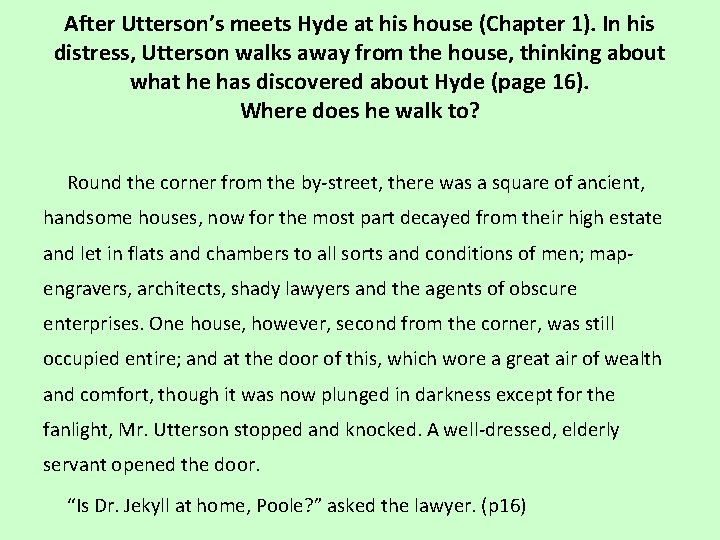 After Utterson's meets Hyde at his house (Chapter 1). In his distress, Utterson walks away from the house, thinking about what he has discovered about Hyde (page 16).
Where does he walk to?

Round the corner from the by-street, there was a square of ancient, handsome houses, now for the most part decayed from their high estate and let in flats and chambers to all sorts and conditions of men; map-engravers, architects, shady lawyers and the agents of obscure enterprises. One house, however, second from the corner, was still occupied entire; and at the door of this, which wore a great air of wealth and comfort, though it was now plunged in darkness except for the fanlight, Mr. Utterson stopped and knocked. A well-dressed, elderly servant opened the door.

"Is Dr. Jekyll at home, Poole?" asked the lawyer. (p16)